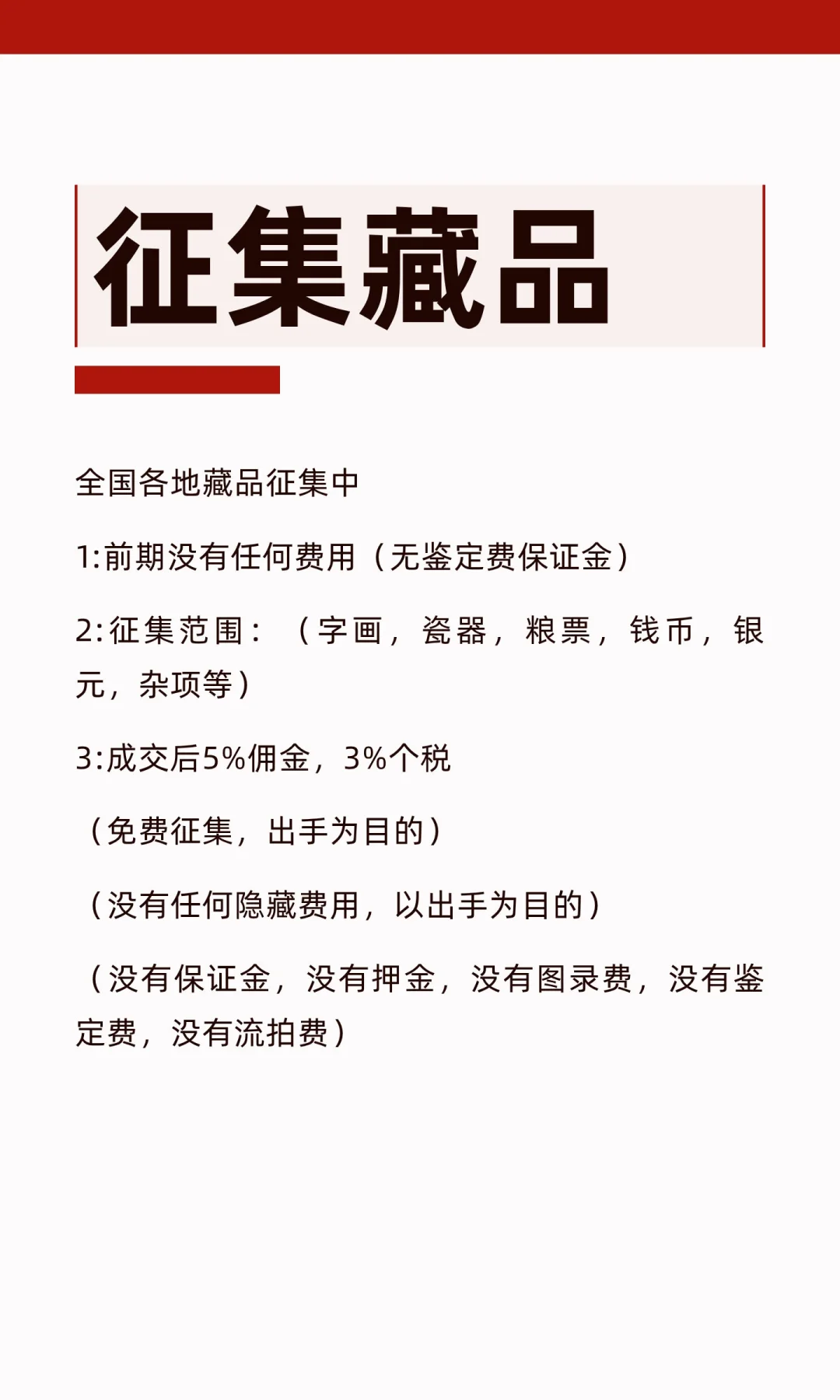 征集藏品

全国各地藏品征集中

1:前期没有任何费用（无鉴定费保证金）

2:征集范围：（字画，瓷器，粮票，钱币，银元，杂项等）

3:成交后5%佣金，3%个税

（免费征集，出手为目的）

（没有任何隐藏费用，以出手为目的）

（没有保证金，没有押金，没有图录费，没有鉴定费，没有流拍费）